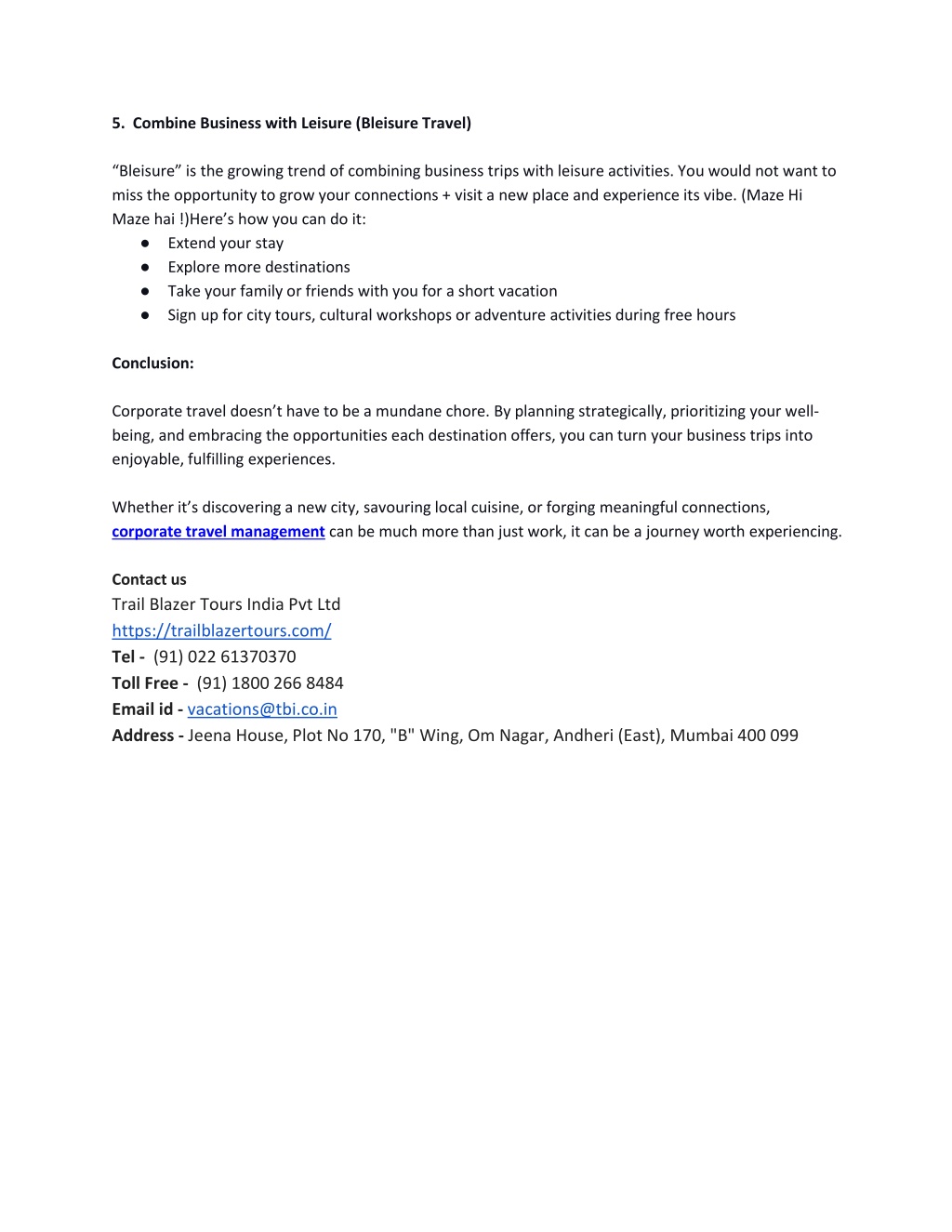 5. Combine Business with Leisure (Bleisure Travel)

“Bleisure” is the growing trend of combining business trips with leisure activities. You would not want to miss the opportunity to grow your connections + visit a new place and experience its vibe. (Maze Hi Maze hai !)Here’s how you can do it:
● Extend your stay
● Explore more destinations
● Take your family or friends with you for a short vacation
● Sign up for city tours, cultural workshops or adventure activities during free hours

Conclusion:

Corporate travel doesn’t have to be a mundane chore. By planning strategically, prioritizing your well-being, and embracing the opportunities each destination offers, you can turn your business trips into enjoyable, fulfilling experiences.

Whether it’s discovering a new city, savouring local cuisine, or forging meaningful connections, corporate travel management can be much more than just work, it can be a journey worth experiencing.

Contact us
Trail Blazer Tours India Pvt Ltd
https://trailblazertours.com/
Tel - (91) 022 61370370
Toll Free - (91) 1800 266 8484
Email id - vacations@tbi.co.in
Address - Jeena House, Plot No 170, "B" Wing, Om Nagar, Andheri (East), Mumbai 400 099